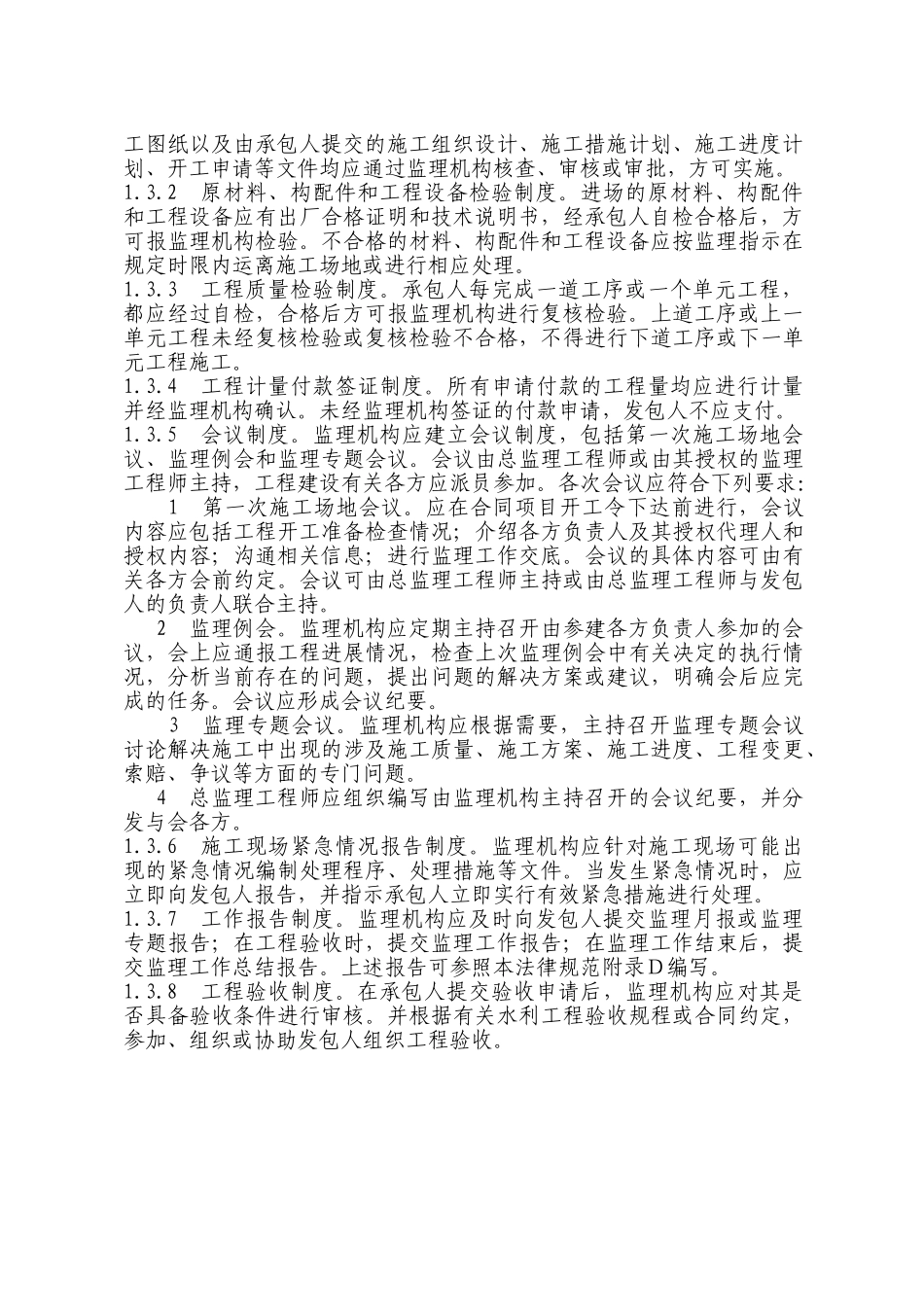 工图纸以及由承包人提交的施工组织设计、施工措施计划、施工进度计划、开工申请等文件均应通过监理机构核查、审核或审批，方可实施。
1.3.2　原材料、构配件和工程设备检验制度。进场的原材料、构配件和工程设备应有出厂合格证明和技术说明书，经承包人自检合格后，方可报监理机构检验。不合格的材料、构配件和工程设备应按监理指示在规定时限内运离施工场地或进行相应处理。
1.3.3　工程质量检验制度。承包人每完成一道工序或一个单元工程，都应经过自检，合格后方可报监理机构进行复核检验。上道工序或上一单元工程未经复核检验或复核检验不合格，不得进行下道工序或下一单元工程施工。
1.3.4　工程计量付款签证制度。所有申请付款的工程量均应进行计量并经监理机构确认。未经监理机构签证的付款申请，发包人不应支付。
1.3.5　会议制度。监理机构应建立会议制度，包括第一次施工场地会议、监理例会和监理专题会议。会议由总监理工程师或由其授权的监理工程师主持，工程建设有关各方应派员参加。各次会议应符合下列要求：
1　第一次施工场地会议。应在合同项目开工令下达前进行，会议内容应包括工程开工准备检查情况；介绍各方负责人及其授权代理人和授权内容；沟通相关信息；进行监理工作交底。会议的具体内容可由有关各方会前约定。会议可由总监理工程师主持或由总监理工程师与发包人的负责人联合主持。
2　监理例会。监理机构应定期主持召开由参建各方负责人参加的会议，会上应通报工程进展情况，检查上次监理例会中有关决定的执行情况，分析当前存在的问题，提出问题的解决方案或建议，明确会后应完成的任务。会议应形成会议纪要。
3　监理专题会议。监理机构应根据需要，主持召开监理专题会议讨论解决施工中出现的涉及施工质量、施工方案、施工进度、工程变更、索赔、争议等方面的专门问题。
4　总监理工程师应组织编写由监理机构主持召开的会议纪要，并分发与会各方。
1.3.6　施工现场紧急情况报告制度。监理机构应针对施工现场可能出现的紧急情况编制处理程序、处理措施等文件。当发生紧急情况时，应立即向发包人报告，并指示承包人立即实行有效紧急措施进行处理。
1.3.7　工作报告制度。监理机构应及时向发包人提交监理月报或监理专题报告；在工程验收时，提交监理工作报告；在监理工作结束后，提交监理工作总结报告。上述报告可参照本法律规范附录D编写。
1.3.8　工程验收制度。在承包人提交验收申请后，监理机构应对其是否具备验收条件进行审核。并根据有关水利工程验收规程或合同约定，参加、组织或协助发包人组织工程验收。